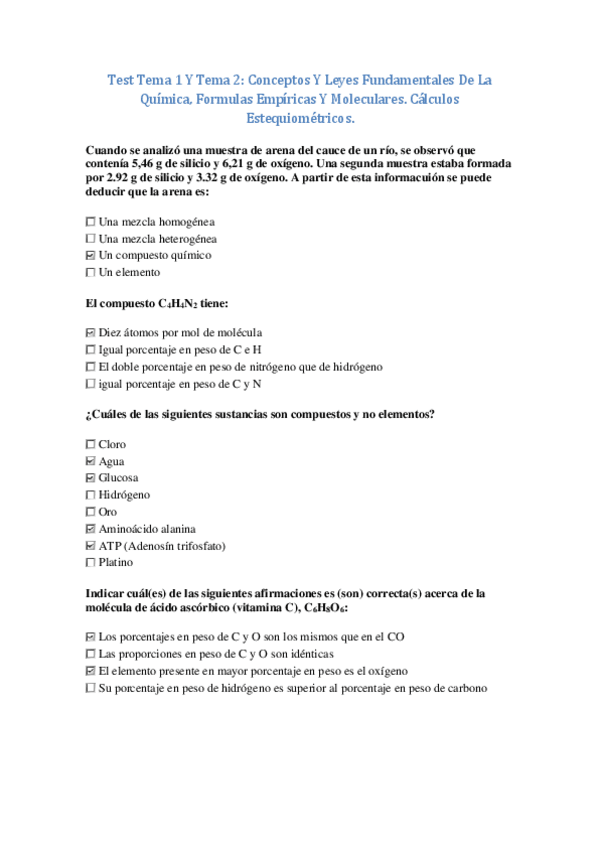 Test Tema 1 Y Tema 2: Conceptos Y Leyes Fundamentales De La Química, Formulas Empíricas Y Moleculares. Cálculos Estequiométricos.

Cuando se analizó una muestra de arena del cauce de un río, se observó que contenía 5,46 g de silicio y 6,21 g de oxígeno. Una segunda muestra estaba formada por 2.92 g de silicio y 3.32 g de oxígeno. A partir de esta informacuión se puede deducir que la arena es:

☐ Una mezcla homogénea
☐ Una mezcla heterogénea
☑ Un compuesto químico
☐ Un elemento

El compuesto $C_4H_4N_2$ tiene:

☑ Diez átomos por mol de molécula
☐ Igual porcentaje en peso de C e H
☐ El doble porcentaje en peso de nitrógeno que de hidrógeno
☐ igual porcentaje en peso de C y N

¿Cuáles de las siguientes sustancias son compuestos y no elementos?

☐ Cloro
☑ Agua
☑ Glucosa
☐ Hidrógeno
☐ Oro
☑ Aminoácido alanina
☑ ATP (Adenosín trifosfato)
☐ Platino

Indicar cuál(es) de las siguientes afirmaciones es (son) correcta(s) acerca de la molécula de ácido ascórbico (vitamina C), $C_6H_8O_6$:

☑ Los porcentajes en peso de C y O son los mismos que en el CO
☐ Las proporciones en peso de C y O son idénticas
☑ El elemento presente en mayor porcentaje en peso es el oxígeno
☐ Su porcentaje en peso de hidrógeno es superior al porcentaje en peso de carbono